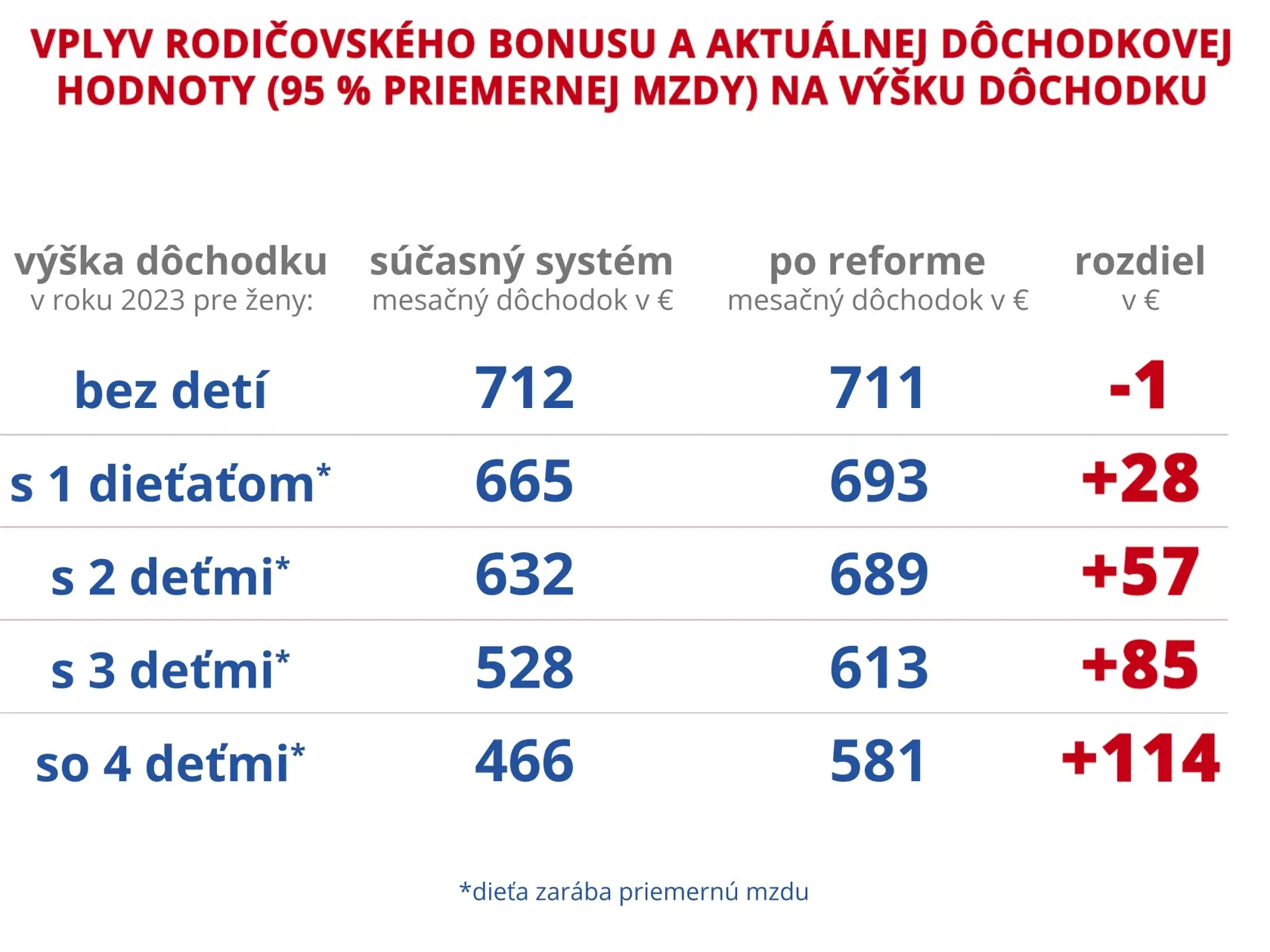 VPLYV RODIČOVSKÉHO BONUSU A AKTUÁLNEJ DÔCHODKOVEJ HODNOTY (95 % PRIEMERNEJ MZDY) NA VÝŠKU DÔCHODKU

| výška dôchodku v roku 2023 pre ženy: | súčasný systém mesačný dôchodok v € | po reforme mesačný dôchodok v € | rozdiel v € |
|---|---|---|---|
| bez detí | 712 | 711 | -1 |
| s 1 dieťaťom* | 665 | 693 | +28 |
| s 2 deťmi* | 632 | 689 | +57 |
| s 3 deťmi* | 528 | 613 | +85 |
| so 4 deťmi* | 466 | 581 | +114 |

*dieťa zarába priemernú mzdu